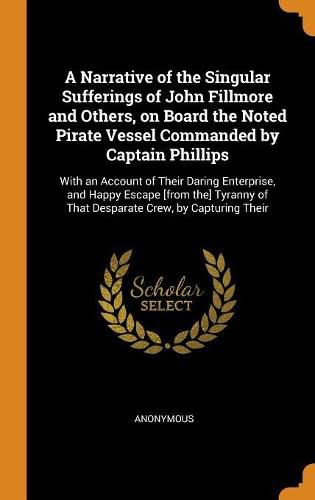 A Narrative of the Singular Sufferings of John Fillmore and Others, on Board the Noted Pirate Vessel Commanded by Captain Phillips

With an Account of Their Daring Enterprise, and Happy Escape [from the] Tyranny of That Desparate Crew, by Capturing Their

Scholar SELECT

ANONYMOUS